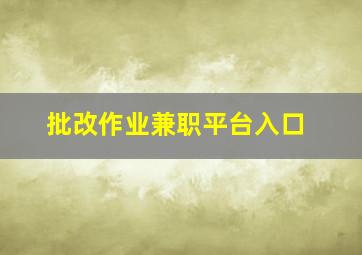 批改作业兼职平台入口